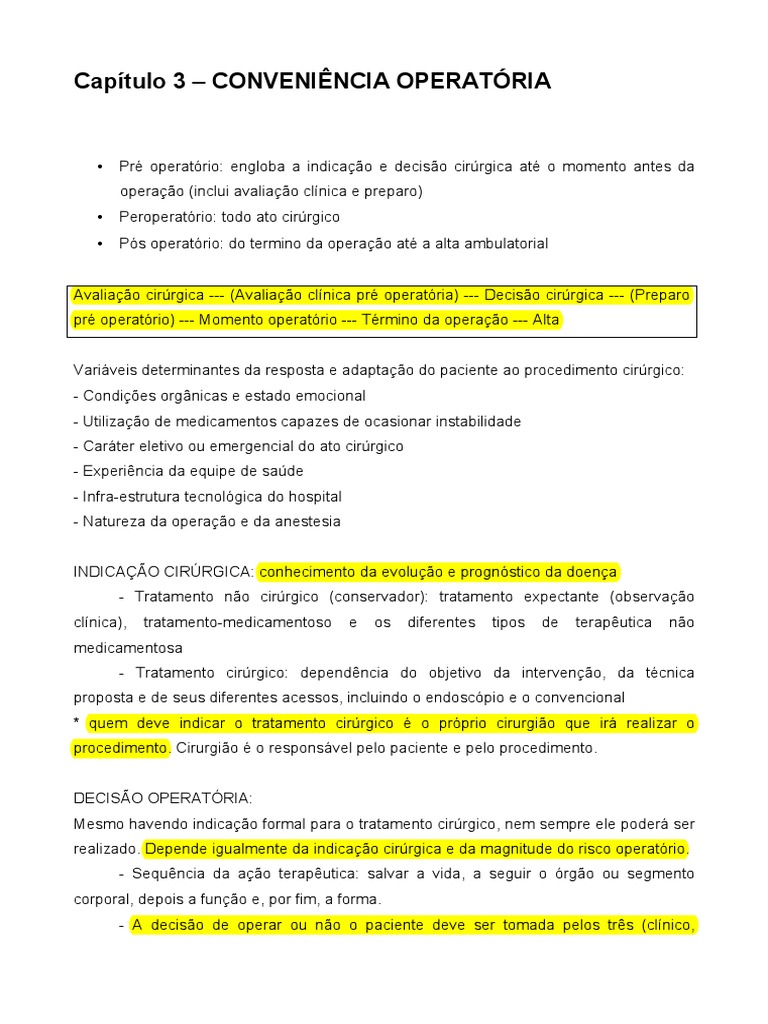 Capítulo 3 – CONVENIÊNCIA OPERATÓRIA

• Pré operatório: engloba a indicação e decisão cirúrgica até o momento antes da operação (inclui avaliação clínica e preparo)
• Peroperatório: todo ato cirúrgico
• Pós operatório: do termino da operação até a alta ambulatorial

Avaliação cirúrgica --- (Avaliação clínica pré operatória) --- Decisão cirúrgica --- (Preparo pré operatório) --- Momento operatório --- Término da operação --- Alta

Variáveis determinantes da resposta e adaptação do paciente ao procedimento cirúrgico:
- Condições orgânicas e estado emocional
- Utilização de medicamentos capazes de ocasionar instabilidade
- Caráter eletivo ou emergencial do ato cirúrgico
- Experiência da equipe de saúde
- Infra-estrutura tecnológica do hospital
- Natureza da operação e da anestesia

INDICAÇÃO CIRÚRGICA: conhecimento da evolução e prognóstico da doença
- Tratamento não cirúrgico (conservador): tratamento expectante (observação clínica), tratamento-medicamentoso e os diferentes tipos de terapêutica não medicamentosa
- Tratamento cirúrgico: dependência do objetivo da intervenção, da técnica proposta e de seus diferentes acessos, incluindo o endoscópio e o convencional
* quem deve indicar o tratamento cirúrgico é o próprio cirurgião que irá realizar o procedimento. Cirurgião é o responsável pelo paciente e pelo procedimento.

DECISÃO OPERATÓRIA:
Mesmo havendo indicação formal para o tratamento cirúrgico, nem sempre ele poderá ser realizado. Depende igualmente da indicação cirúrgica e da magnitude do risco operatório.
- Sequência da ação terapêutica: salvar a vida, a seguir o órgão ou segmento corporal, depois a função e, por fim, a forma.
- A decisão de operar ou não o paciente deve ser tomada pelos três (clínico,